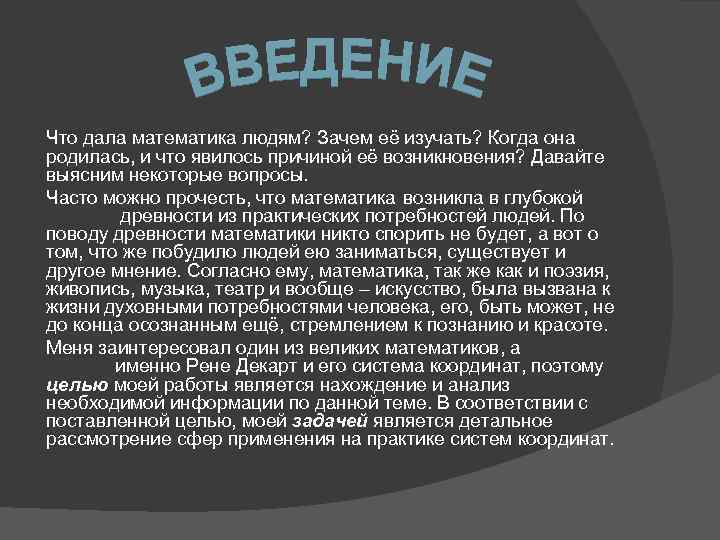 ВВЕДЕНИЕ

Что дала математика людям? Зачем её изучать? Когда она родилась, и что явилось причиной её возникновения? Давайте выясним некоторые вопросы.

Часто можно прочесть, что математика возникла в глубокой древности из практических потребностей людей. По поводу древности математики никто спорить не будет, а вот о том, что же побудило людей ею заниматься, существует и другое мнение. Согласно ему, математика, так же как и поэзия, живопись, музыка, театр и вообще – искусство, была вызвана к жизни духовными потребностями человека, его, быть может, не до конца осознанным ещё, стремлением к познанию и красоте.

Меня заинтересовал один из великих математиков, а именно Рене Декарт и его система координат, поэтому целью моей работы является нахождение и анализ необходимой информации по данной теме. В соответствии с поставленной целью, моей задачей является детальное рассмотрение сфер применения на практике систем координат.